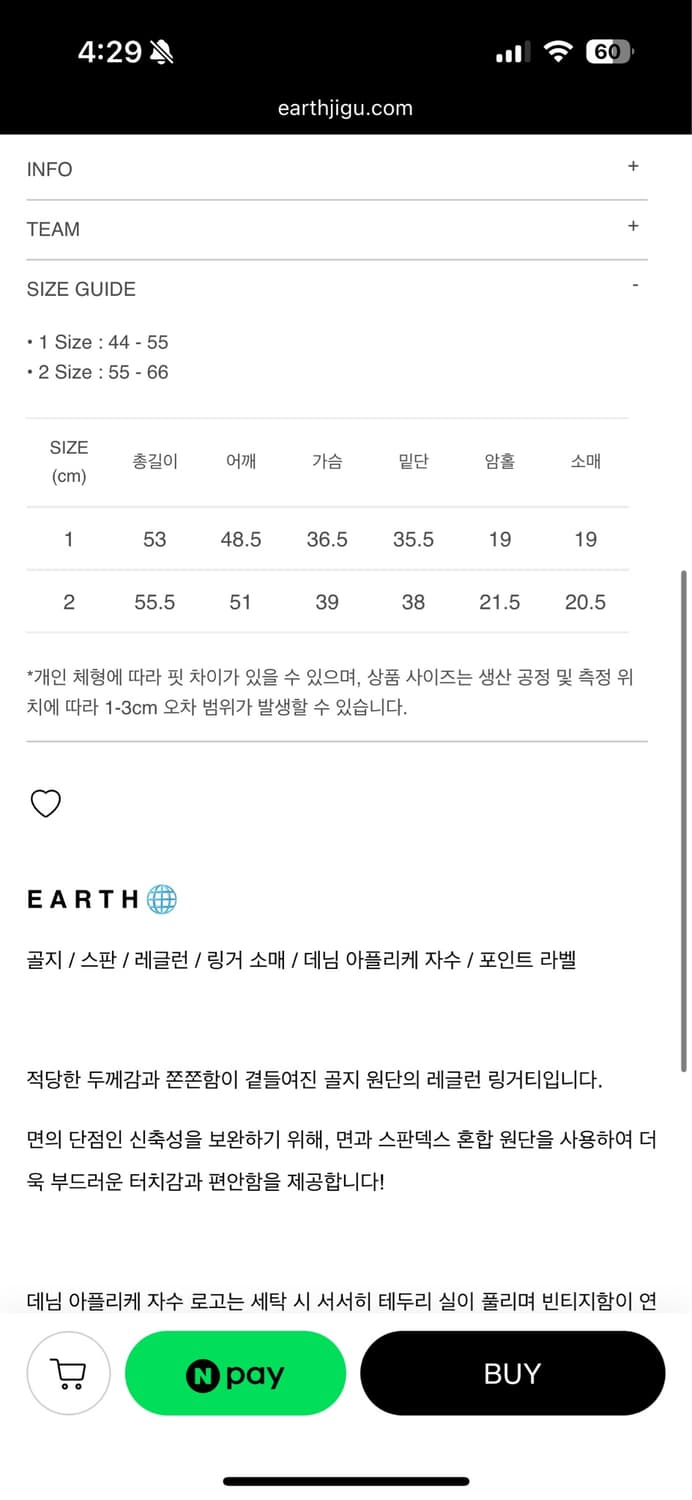 4:29

60

earthjigu.com

INFO +

TEAM +

SIZE GUIDE -

• 1 Size : 44 - 55
• 2 Size : 55 - 66

| SIZE (cm) | 총길이 | 어깨 | 가슴 | 밑단 | 암홀 | 소매 |
|---|---|---|---|---|---|---|
| 1 | 53 | 48.5 | 36.5 | 35.5 | 19 | 19 |
| 2 | 55.5 | 51 | 39 | 38 | 21.5 | 20.5 |

*개인 체형에 따라 핏 차이가 있을 수 있으며, 상품 사이즈는 생산 공정 및 측정 위치에 따라 1-3cm 오차 범위가 발생할 수 있습니다.

EARTH

골지 / 스판 / 레글런 / 링거 소매 / 데님 아플리케 자수 / 포인트 라벨

적당한 두께감과 쫀쫀함이 곁들여진 골지 원단의 레글런 링거티입니다.

면의 단점인 신축성을 보완하기 위해, 면과 스판덱스 혼합 원단을 사용하여 더욱 부드러운 터치감과 편안함을 제공합니다!

데님 아플리케 자수 로고는 세탁 시 서서히 테두리 실이 풀리며 빈티지함이 연

N pay

BUY